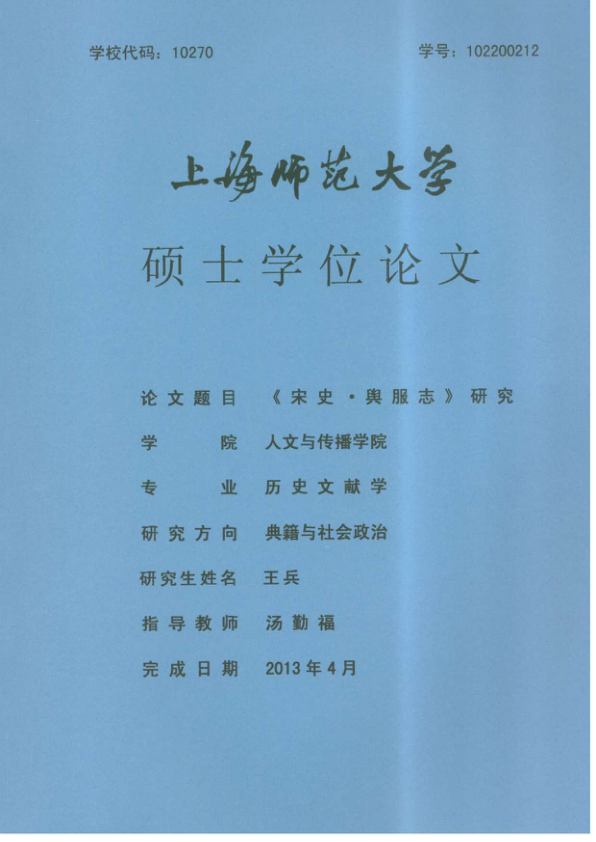 学校代码：10270

学号：102200212

上海师范大学

硕士学位论文

论文题目 《宋史·舆服志》研究

学院 人文与传播学院

专业 历史文献学

研究方向 典籍与社会政治

研究生姓名 王兵

指导教师 汤勤福

完成日期 2013年4月